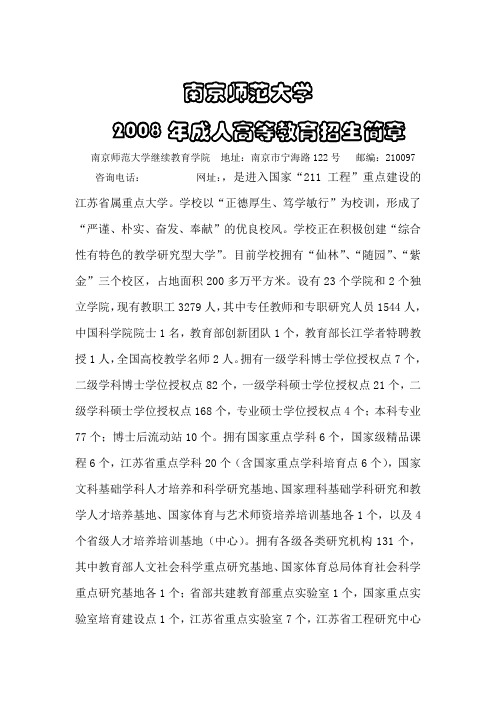 南京师范大学

2008 年成人高等教育招生简章

南京师范大学继续教育学院　地址：南京市宁海路 122 号　邮编：210097

咨询电话：　　　　网址：，是进入国家“211 工程”重点建设的江苏省属重点大学。学校以“正德厚生、笃学敏行”为校训，形成了“严谨、朴实、奋发、奉献”的优良校风。学校正在积极创建“综合性有特色的教学研究型大学”。目前学校拥有“仙林”、“随园”、“紫金”三个校区，占地面积 200 多万平方米。设有 23 个学院和 2 个独立学院，现有教职工 3279 人，其中专任教师和专职研究人员 1544 人，中国科学院院士 1 名，教育部创新团队 1 个，教育部长江学者特聘教授 1 人，全国高校教学名师 2 人。拥有一级学科博士学位授权点 7 个，二级学科博士学位授权点 82 个，一级学科硕士学位授权点 21 个，二级学科硕士学位授权点 168 个，专业硕士学位授权点 4 个；本科专业 77 个；博士后流动站 10 个。拥有国家重点学科 6 个，国家级精品课程 6 个，江苏省重点学科 20 个（含国家重点学科培育点 6 个），国家文科基础学科人才培养和科学研究基地、国家理科基础学科研究和教学人才培养基地、国家体育与艺术师资培养培训基地各 1 个，以及 4 个省级人才培养培训基地（中心）。拥有各级各类研究机构 131 个，其中教育部人文社会科学重点研究基地、国家体育总局体育社会科学重点研究基地各 1 个；省部共建教育部重点实验室 1 个，国家重点实验室培育建设点 1 个，江苏省重点实验室 7 个，江苏省工程研究中心